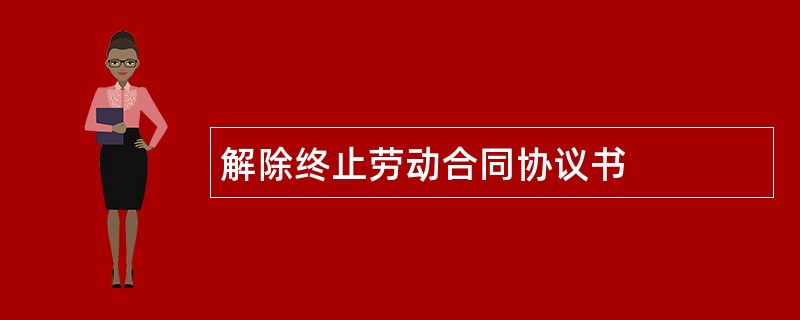 解除终止劳动合同协议书